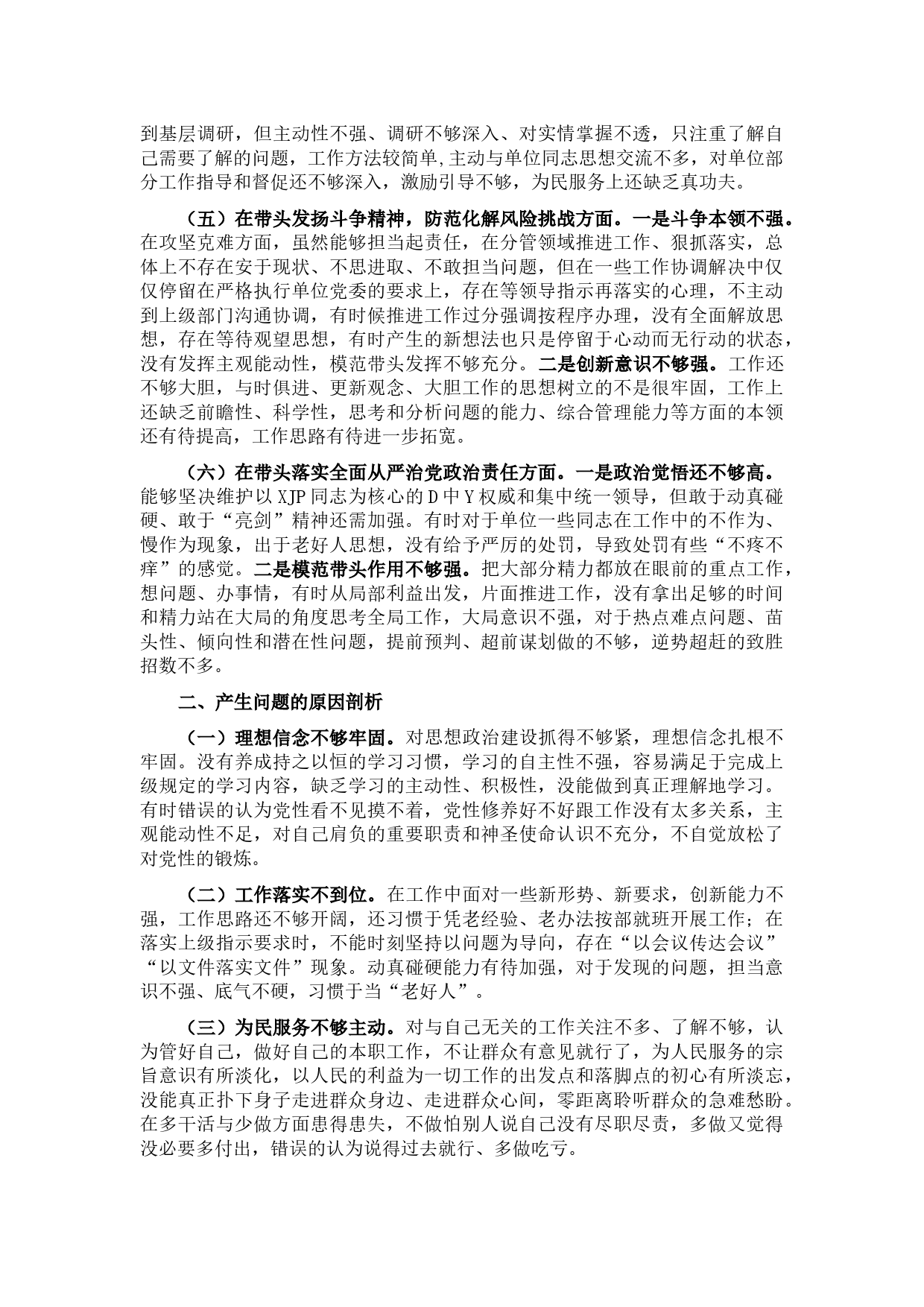 到基层调研，但主动性不强、调研不够深入、对实情掌握不透，只注重了解自己需要了解的问题，工作方法较简单,主动与单位同志思想交流不多，对单位部分工作指导和督促还不够深入，激励引导不够，为民服务上还缺乏真功夫。

（五）在带头发扬斗争精神，防范化解风险挑战方面。一是斗争本领不强。在攻坚克难方面，虽然能够担当起责任，在分管领域推进工作、狠抓落实，总体上不存在安于现状、不思进取、不敢担当问题，但在一些工作协调解决中仅仅停留在严格执行单位党委的要求上，存在等领导指示再落实的心理，不主动到上级部门沟通协调，有时候推进工作过分强调按程序办理，没有全面解放思想，存在等待观望思想，有时产生的新想法也只是停留于心动而无行动的状态，没有发挥主观能动性，模范带头发挥不够充分。二是创新意识不够强。工作还不够大胆，与时俱进、更新观念、大胆工作的思想树立的不是很牢固，工作上还缺乏前瞻性、科学性，思考和分析问题的能力、综合管理能力等方面的本领还有待提高，工作思路有待进一步拓宽。

（六）在带头落实全面从严治党政治责任方面。一是政治觉悟还不够高。能够坚决维护以XJP同志为核心的D中Y权威和集中统一领导，但敢于动真碰硬、敢于“亮剑”精神还需加强。有时对于单位一些同志在工作中的不作为、慢作为现象，出于老好人思想，没有给予严厉的处罚，导致处罚有些“不疼不痒”的感觉。二是模范带头作用不够强。把大部分精力都放在眼前的重点工作，想问题、办事情，有时从局部利益出发，片面推进工作，没有拿出足够的时间和精力站在大局的角度思考全局工作，大局意识不强，对于热点难点问题、苗头性、倾向性和潜在性问题，提前预判、超前谋划做的不够，逆势超赶的致胜招数不多。

二、产生问题的原因剖析

（一）理想信念不够牢固。对思想政治建设抓得不够紧，理想信念扎根不牢固。没有养成持之以恒的学习习惯，学习的自主性不强，容易满足于完成上级规定的学习内容，缺乏学习的主动性、积极性，没能做到真正理解地学习。有时错误的认为党性看不见摸不着，党性修养好不好跟工作没有太多关系，主观能动性不足，对自己肩负的重要职责和神圣使命认识不充分，不自觉放松了对党性的锻炼。

（二）工作落实不到位。在工作中面对一些新形势、新要求，创新能力不强，工作思路还不够开阔，还习惯于凭老经验、老办法按部就班开展工作；在落实上级指示要求时，不能时刻坚持以问题为导向，存在“以会议传达会议”“以文件落实文件”现象。动真碰硬能力有待加强，对于发现的问题，担当意识不强、底气不硬，习惯于当“老好人”。

（三）为民服务不够主动。对与自己无关的工作关注不多、了解不够，认为管好自己，做好自己的本职工作，不让群众有意见就行了，为人民服务的宗旨意识有所淡化，以人民的利益为一切工作的出发点和落脚点的初心有所淡忘，没能真正扑下身子走进群众身边、走进群众心间，零距离聆听群众的急难愁盼。在多干活与少做方面患得患失，不做怕别人说自己没有尽职尽责，多做又觉得没必要多付出，错误的认为说得过去就行、多做吃亏。